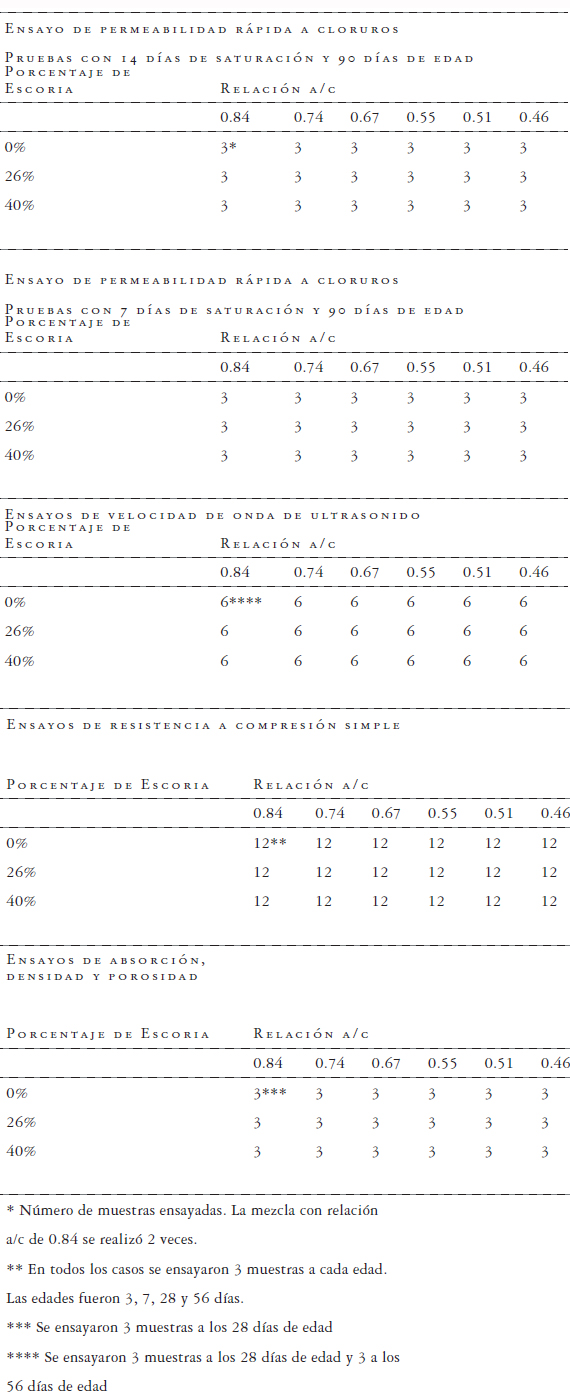 Ensayo de permeabilidad rápida a cloruros

Pruebas con 14 días de saturación y 90 días de edad

| Porcentaje de Escoria | Relación a/c | | | | | |
|---|---|---|---|---|---|---|
| | 0.84 | 0.74 | 0.67 | 0.55 | 0.51 | 0.46 |
| 0% | 3* | 3 | 3 | 3 | 3 | 3 |
| 26% | 3 | 3 | 3 | 3 | 3 | 3 |
| 40% | 3 | 3 | 3 | 3 | 3 | 3 |

Ensayo de permeabilidad rápida a cloruros

Pruebas con 7 días de saturación y 90 días de edad

| Porcentaje de Escoria | Relación a/c | | | | | |
|---|---|---|---|---|---|---|
| | 0.84 | 0.74 | 0.67 | 0.55 | 0.51 | 0.46 |
| 0% | 3 | 3 | 3 | 3 | 3 | 3 |
| 26% | 3 | 3 | 3 | 3 | 3 | 3 |
| 40% | 3 | 3 | 3 | 3 | 3 | 3 |

Ensayos de velocidad de onda de ultrasonido

| Porcentaje de Escoria | Relación a/c | | | | | |
|---|---|---|---|---|---|---|
| | 0.84 | 0.74 | 0.67 | 0.55 | 0.51 | 0.46 |
| 0% | 6**** | 6 | 6 | 6 | 6 | 6 |
| 26% | 6 | 6 | 6 | 6 | 6 | 6 |
| 40% | 6 | 6 | 6 | 6 | 6 | 6 |

Ensayos de resistencia a compresión simple

| Porcentaje de Escoria | Relación a/c | | | | | |
|---|---|---|---|---|---|---|
| | 0.84 | 0.74 | 0.67 | 0.55 | 0.51 | 0.46 |
| 0% | 12** | 12 | 12 | 12 | 12 | 12 |
| 26% | 12 | 12 | 12 | 12 | 12 | 12 |
| 40% | 12 | 12 | 12 | 12 | 12 | 12 |

Ensayos de absorción, densidad y porosidad

| Porcentaje de Escoria | Relación a/c | | | | | |
|---|---|---|---|---|---|---|
| | 0.84 | 0.74 | 0.67 | 0.55 | 0.51 | 0.46 |
| 0% | 3*** | 3 | 3 | 3 | 3 | 3 |
| 26% | 3 | 3 | 3 | 3 | 3 | 3 |
| 40% | 3 | 3 | 3 | 3 | 3 | 3 |

* Número de muestras ensayadas. La mezcla con relación a/c de 0.84 se realizó 2 veces.

** En todos los casos se ensayaron 3 muestras a cada edad. Las edades fueron 3, 7, 28 y 56 días.

*** Se ensayaron 3 muestras a los 28 días de edad

**** Se ensayaron 3 muestras a los 28 días de edad y 3 a los 56 días de edad